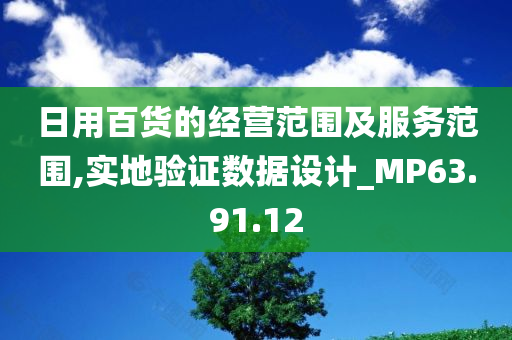 日用百货的经营范围及服务范围,实地验证数据设计_MP63.91.12